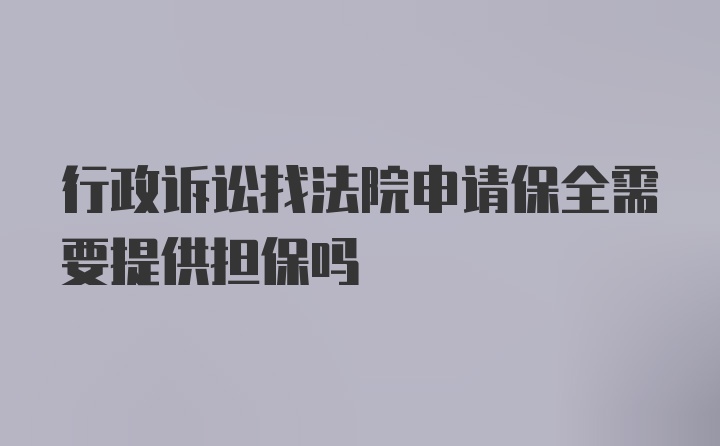 行政诉讼找法院申请保全需要提供担保吗